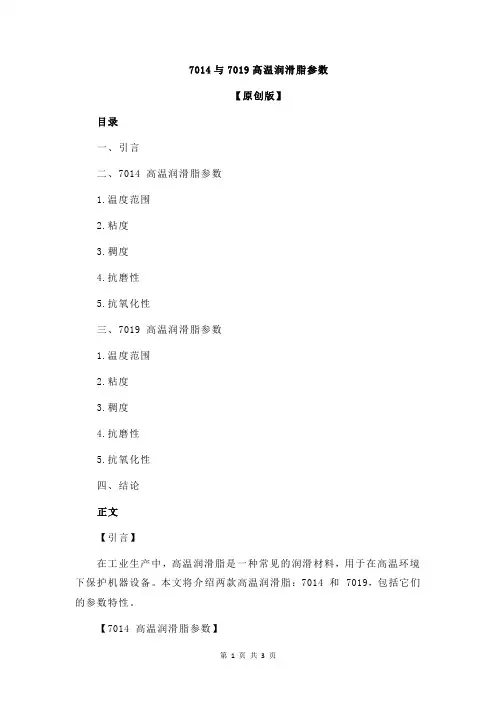 7014 与 7019 高温润滑脂参数

【原创版】

目录

一、引言

二、7014 高温润滑脂参数

1.温度范围

2.粘度

3.稠度

4.抗磨性

5.抗氧化性

三、7019 高温润滑脂参数

1.温度范围

2.粘度

3.稠度

4.抗磨性

5.抗氧化性

四、结论

正文

【引言】

在工业生产中，高温润滑脂是一种常见的润滑材料，用于在高温环境下保护机器设备。本文将介绍两款高温润滑脂：7014 和 7019，包括它们的参数特性。

【7014 高温润滑脂参数】

第 1 页 共 3 页